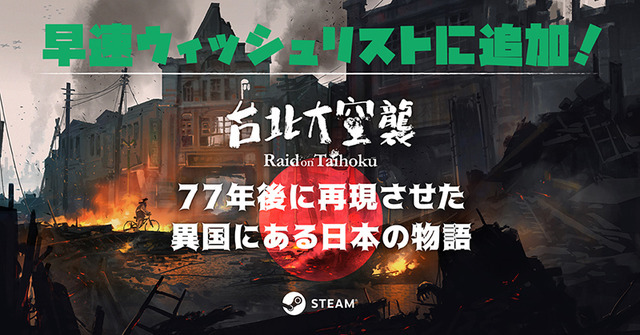 早速ウィッシュリストに追加！

台北大空襲
Raid on Taihoku

77年後に再現させた
異国にある日本の物語

STEAM